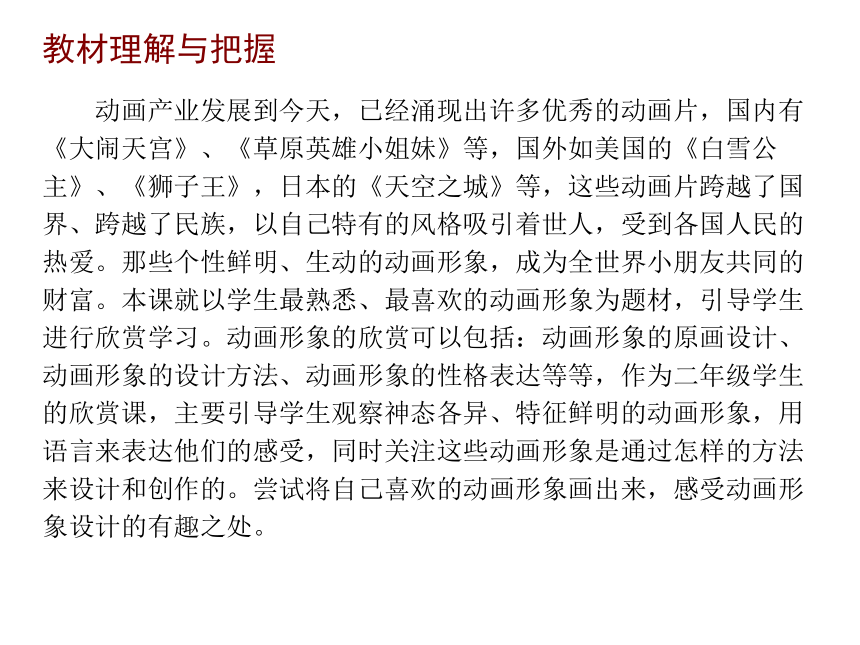 教材理解与把握

动画产业发展到今天，已经涌现出许多优秀的动画片，国内有《大闹天宫》、《草原英雄小姐妹》等，国外如美国的《白雪公主》、《狮子王》，日本的《天空之城》等，这些动画片跨越了国界、跨越了民族，以自己特有的风格吸引着世人，受到各国人民的热爱。那些个性鲜明、生动的动画形象，成为全世界小朋友共同的财富。本课就以学生最熟悉、最喜欢的动画形象为题材，引导学生进行欣赏学习。动画形象的欣赏可以包括：动画形象的原画设计、动画形象的设计方法、动画形象的性格表达等等，作为二年级学生的欣赏课，主要引导学生观察神态各异、特征鲜明的动画形象，用语言来表达他们的感受，同时关注这些动画形象是通过怎样的方法来设计和创作的。尝试将自己喜欢的动画形象画出来，感受动画形象设计的有趣之处。